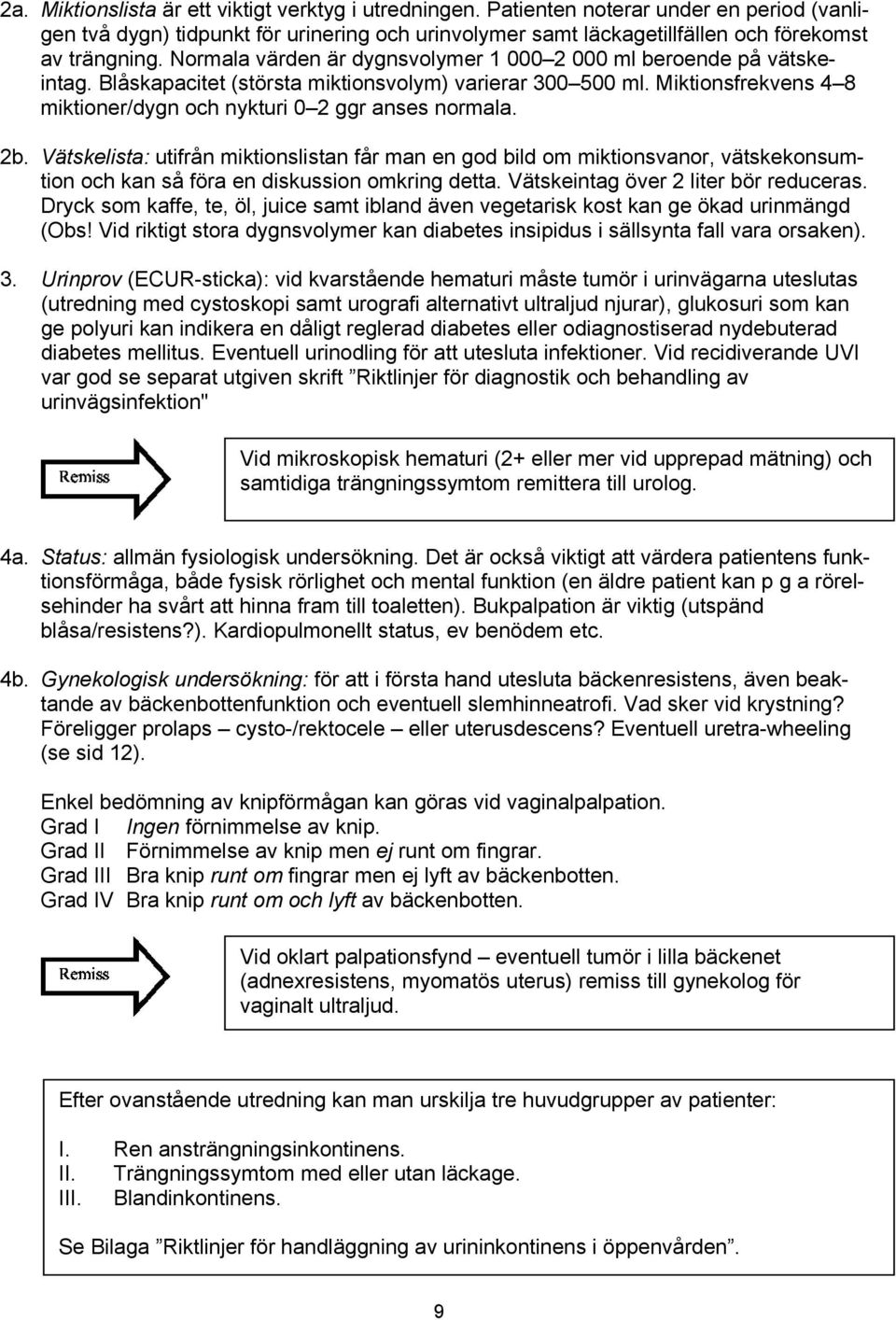 2a. Miktionslista är ett viktigt verktyg i utredningen. Patienten noterar under en period (vanligen två dygn) tidpunkt för urinering och urinvolymer samt läckagetillfällen och förekomst av trängning. Normala värden är dygnsvolymer 1 000–2 000 ml beroende på vätskeintag. Blåskapacitet (största miktionsvolym) varierar 300–500 ml. Miktionsfrekvens 4–8 miktioner/dygn och nykturi 0–2 ggr anses normala.

2b. Vätskelista: utifrån miktionslistan får man en god bild om miktionsvanor, vätskekonsumtion och kan så föra en diskussion omkring detta. Vätskeintag över 2 liter bör reduceras. Dryck som kaffe, te, öl, juice samt ibland även vegetarisk kost kan ge ökad urinmängd (Obs! Vid riktigt stora dygnsvolymer kan diabetes insipidus i sällsynta fall vara orsaken).

3. Urinprov (ECUR-sticka): vid kvarstående hematuri måste tumör i urinvägarna uteslutas (utredning med cystoskopi samt urografi alternativt ultraljud njurar), glukosuri som kan ge polyuri kan indikera en dåligt reglerad diabetes eller odiagnostiserad nydebuterad diabetes mellitus. Eventuell urinodling för att utesluta infektioner. Vid recidiverande UVI var god se separat utgiven skrift ”Riktlinjer för diagnostik och behandling av urinvägsinfektion"

Remiss

Vid mikroskopisk hematuri (2+ eller mer vid upprepad mätning) och samtidiga trängningssymtom remittera till urolog.

4a. Status: allmän fysiologisk undersökning. Det är också viktigt att värdera patientens funktionsförmåga, både fysisk rörlighet och mental funktion (en äldre patient kan p g a rörelsehinder ha svårt att hinna fram till toaletten). Bukpalpation är viktig (utspänd blåsa/resistens?). Kardiopulmonellt status, ev benödem etc.

4b. Gynekologisk undersökning: för att i första hand utesluta bäckenresistens, även beaktande av bäckenbottenfunktion och eventuell slemhinneatrofi. Vad sker vid krystning? Föreligger prolaps – cysto-/rektocele – eller uterusdescens? Eventuell uretra-wheeling (se sid 12).

Enkel bedömning av knipförmågan kan göras vid vaginalpalpation.
Grad I Ingen förnimmelse av knip.
Grad II Förnimmelse av knip men ej runt om fingrar.
Grad III Bra knip runt om fingrar men ej lyft av bäckenbotten.
Grad IV Bra knip runt om och lyft av bäckenbotten.

Remiss

Vid oklart palpationsfynd – eventuell tumör i lilla bäckenet (adnexresistens, myomatös uterus) remiss till gynekolog för vaginalt ultraljud.

Efter ovanstående utredning kan man urskilja tre huvudgrupper av patienter:

I. Ren ansträngningsinkontinens.
II. Trängningssymtom med eller utan läckage.
III. Blandinkontinens.

Se Bilaga ”Riktlinjer för handläggning av urininkontinens i öppenvården”.

9